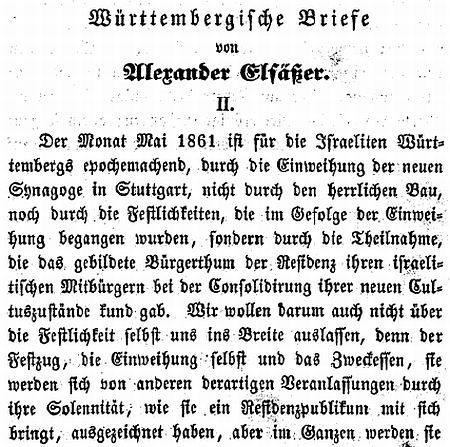 Württembergische Briefe
von
Alexander Elsäßer.
II.

Der Monat Mai 1861 ist für die Israeliten Württembergs epochemachend, durch die Einweihung der neuen Synagoge in Stuttgart, nicht durch den herrlichen Bau, noch durch die Festlichkeiten, die im Gefolge der Einweihung begangen wurden, sondern durch die Theilnahme, die das gebildete Bürgerthum der Residenz ihren israelitischen Mitbürgern bei der Consolidirung ihrer neuen Cultuszustände kund gab. Wir wollen darum auch nicht über die Festlichkeit selbst uns ins Breite auslassen, denn der Festzug, die Einweihung selbst und das Zweckessen, sie werden sich von anderen derartigen Veranlassungen durch ihre Solennität, wie sie ein Residenzpublikum mit sich bringt, ausgezeichnet haben, aber im Ganzen werden sie